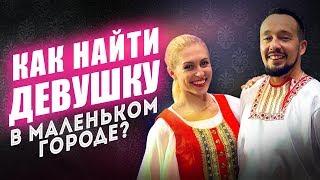 КАК НАЙТИ ДЕВУШКУ В МАЛЕНЬКОМ ГОРОДЕ?